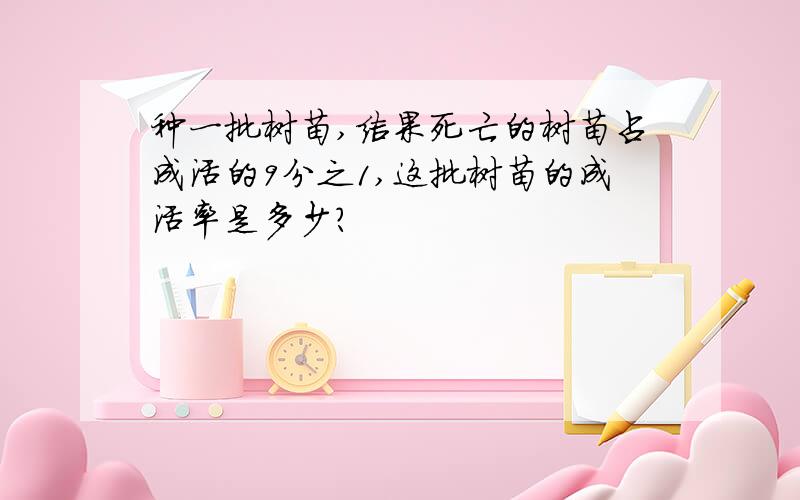 种一批树苗，结果死亡的树苗占成活的9分之1，这批树苗的成活率是多少？